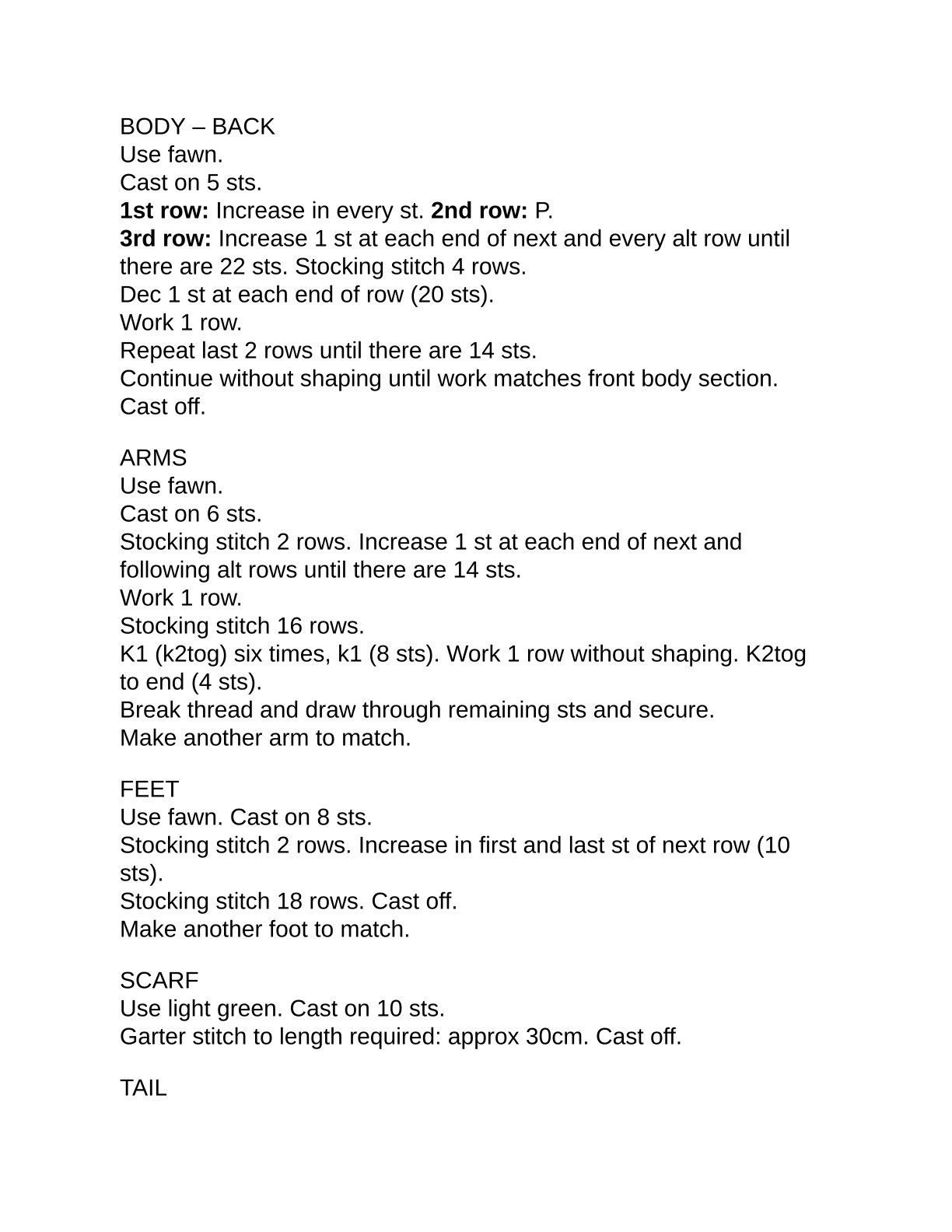 BODY – BACK
Use fawn.
Cast on 5 sts.
1st row: Increase in every st. 2nd row: P.
3rd row: Increase 1 st at each end of next and every alt row until there are 22 sts. Stocking stitch 4 rows.
Dec 1 st at each end of row (20 sts).
Work 1 row.
Repeat last 2 rows until there are 14 sts.
Continue without shaping until work matches front body section.
Cast off.

ARMS
Use fawn.
Cast on 6 sts.
Stocking stitch 2 rows. Increase 1 st at each end of next and following alt rows until there are 14 sts.
Work 1 row.
Stocking stitch 16 rows.
K1 (k2tog) six times, k1 (8 sts). Work 1 row without shaping. K2tog to end (4 sts).
Break thread and draw through remaining sts and secure.
Make another arm to match.

FEET
Use fawn. Cast on 8 sts.
Stocking stitch 2 rows. Increase in first and last st of next row (10 sts).
Stocking stitch 18 rows. Cast off.
Make another foot to match.

SCARF
Use light green. Cast on 10 sts.
Garter stitch to length required: approx 30cm. Cast off.

TAIL